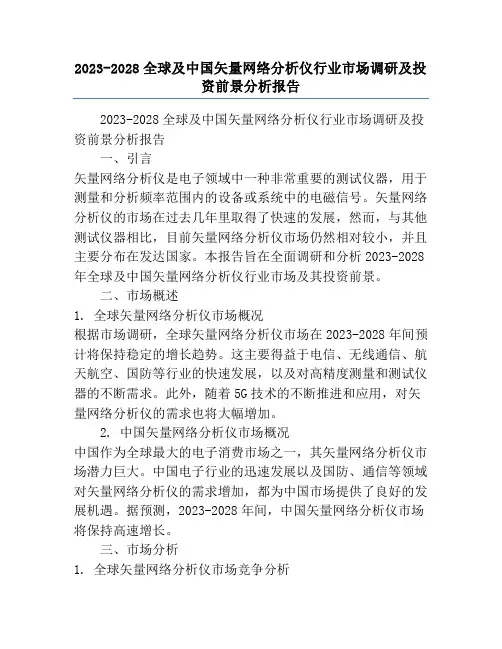 2023-2028 全球及中国矢量网络分析仪行业市场调研及投资前景分析报告

2023-2028 全球及中国矢量网络分析仪行业市场调研及投资前景分析报告

一、引言

矢量网络分析仪是电子领域中一种非常重要的测试仪器，用于测量和分析频率范围内的设备或系统中的电磁信号。矢量网络分析仪的市场在过去几年里取得了快速的发展，然而，与其他测试仪器相比，目前矢量网络分析仪市场仍然相对较小，并且主要分布在发达国家。本报告旨在全面调研和分析 2023-2028 年全球及中国矢量网络分析仪行业市场及其投资前景。

二、市场概述

1. 全球矢量网络分析仪市场概况

根据市场调研，全球矢量网络分析仪市场在 2023-2028 年间预计将保持稳定的增长趋势。这主要得益于电信、无线通信、航天航空、国防等行业的快速发展，以及对高精度测量和测试仪器的不断需求。此外，随着 5G 技术的不断推进和应用，对矢量网络分析仪的需求也将大幅增加。

2. 中国矢量网络分析仪市场概况

中国作为全球最大的电子消费市场之一，其矢量网络分析仪市场潜力巨大。中国电子行业的迅速发展以及国防、通信等领域对矢量网络分析仪的需求增加，都为中国市场提供了良好的发展机遇。据预测，2023-2028 年间，中国矢量网络分析仪市场将保持高速增长。

三、市场分析

1. 全球矢量网络分析仪市场竞争分析